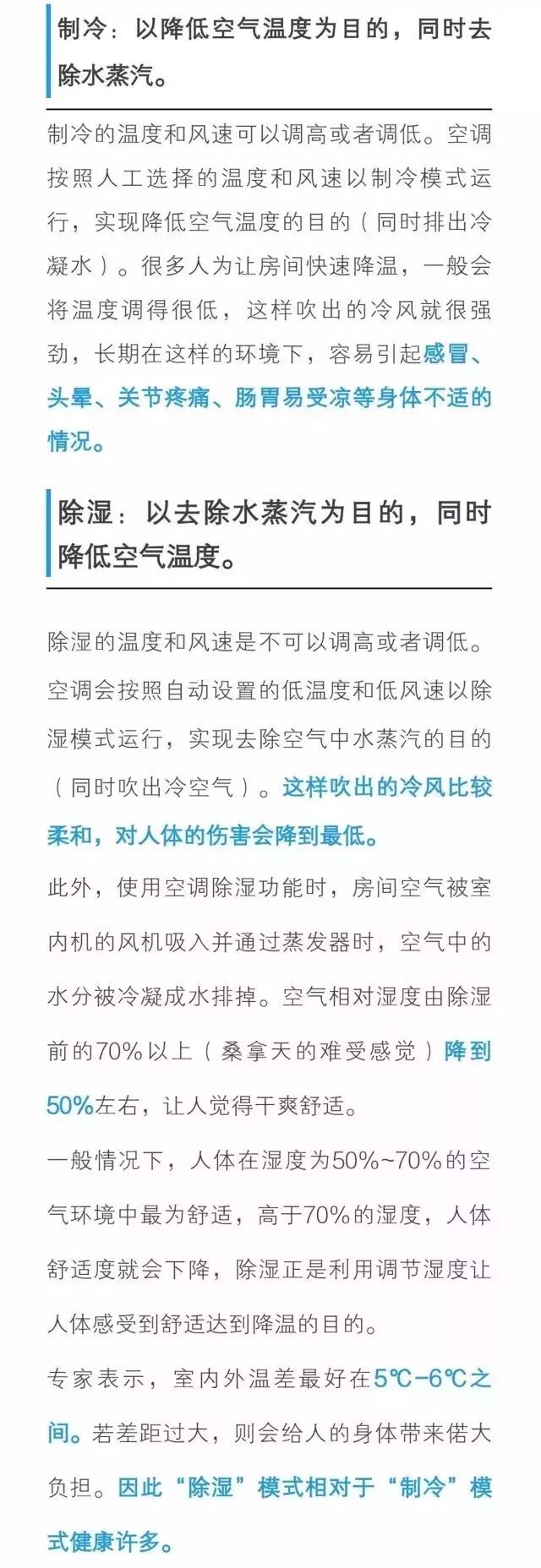 制冷：以降低空气温度为目的，同时去除水蒸汽。

制冷的温度和风速可以调高或者调低。空调按照人工选择的温度和风速以制冷模式运行，实现降低空气温度的目的（同时排出冷凝水）。很多人为让房间快速降温，一般会将温度调得很低，这样吹出的冷风就很强劲，长期在这样的环境下，容易引起感冒、头晕、关节疼痛、肠胃易受凉等身体不适的情况。

除湿：以去除水蒸汽为目的，同时降低空气温度。

除湿的温度和风速是不可以调高或者调低。空调会按照自动设置的低温度和低风速以除湿模式运行，实现去除空气中水蒸汽的目的（同时吹出冷空气）。这样吹出的冷风比较柔和，对人体的伤害会降到最低。

此外，使用空调除湿功能时，房间空气被室内机的风机吸入并通过蒸发器时，空气中的水分被冷凝成水排掉。空气相对湿度由除湿前的70%以上（桑拿天的难受感觉）降到50%左右，让人觉得干爽舒适。

一般情况下，人体在湿度为50%~70%的空气环境中最为舒适，高于70%的湿度，人体舒适度就会下降，除湿正是利用调节湿度让人体感受到舒适达到降温的目的。

专家表示，室内外温差最好在5℃-6℃之间。若差距过大，则会给人的身体带来偌大负担。因此“除湿”模式相对于“制冷”模式健康许多。